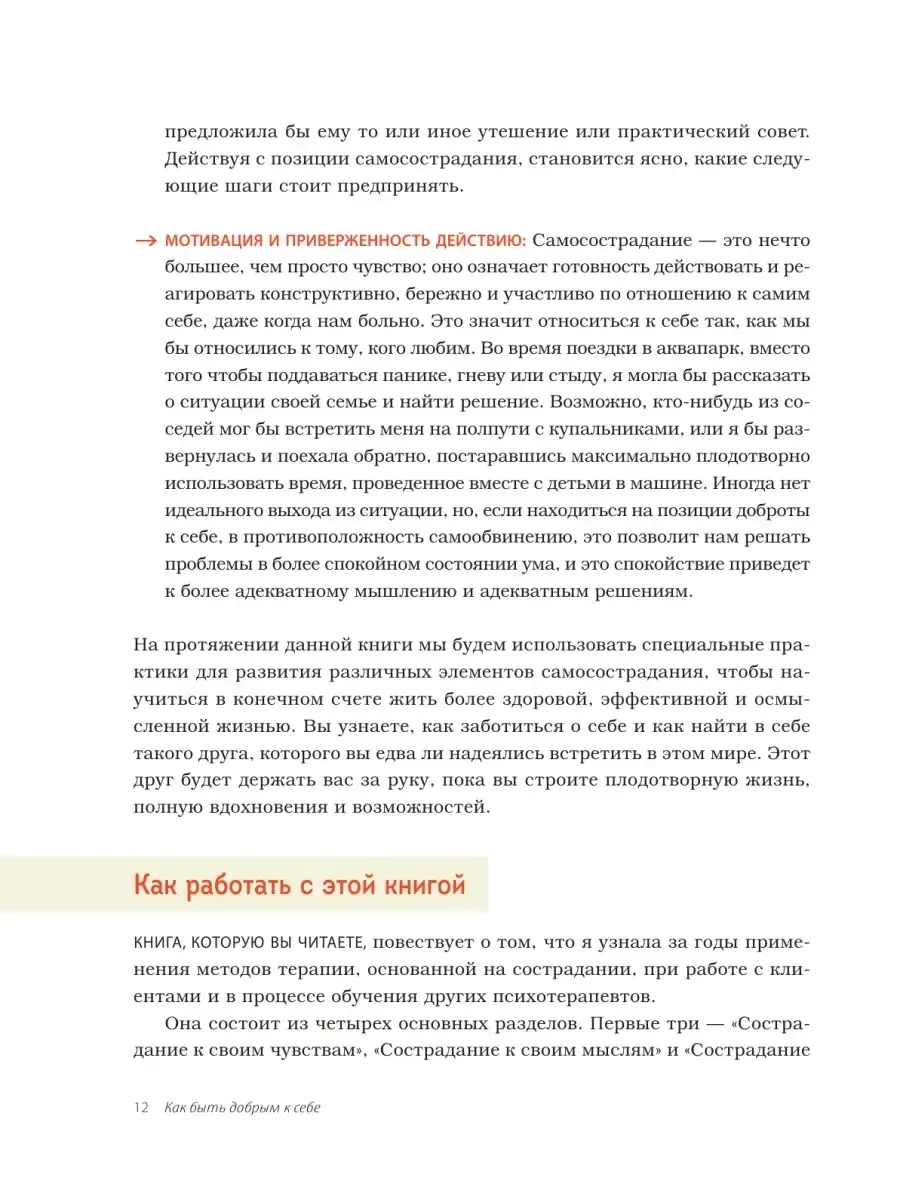 предложила бы ему то или иное утешение или практический совет. Действуя с позиции самосострадания, становится ясно, какие следующие шаги стоит предпринять.

→ МОТИВАЦИЯ И ПРИВЕРЖЕННОСТЬ ДЕЙСТВИЮ: Самосострадание — это нечто большее, чем просто чувство; оно означает готовность действовать и реагировать конструктивно, бережно и участливо по отношению к самим себе, даже когда нам больно. Это значит относиться к себе так, как мы бы относились к тому, кого любим. Во время поездки в аквапарк, вместо того чтобы поддаваться панике, гневу или стыду, я могла бы рассказать о ситуации своей семье и найти решение. Возможно, кто-нибудь из соседей мог бы встретить меня на полпути с купальниками, или я бы развернулась и поехала обратно, постаравшись максимально плодотворно использовать время, проведенное вместе с детьми в машине. Иногда нет идеального выхода из ситуации, но, если находиться на позиции доброты к себе, в противоположность самообвинению, это позволит нам решать проблемы в более спокойном состоянии ума, и это спокойствие приведет к более адекватному мышлению и адекватным решениям.

На протяжении данной книги мы будем использовать специальные практики для развития различных элементов самосострадания, чтобы научиться в конечном счете жить более здоровой, эффективной и осмысленной жизнью. Вы узнаете, как заботиться о себе и как найти в себе такого друга, которого вы едва ли надеялись встретить в этом мире. Этот друг будет держать вас за руку, пока вы строите плодотворную жизнь, полную вдохновения и возможностей.

Как работать с этой книгой

КНИГА, КОТОРУЮ ВЫ ЧИТАЕТЕ, повествует о том, что я узнала за годы применения методов терапии, основанной на сострадании, при работе с клиентами и в процессе обучения других психотерапевтов.

Она состоит из четырех основных разделов. Первые три — «Сострадание к своим чувствам», «Сострадание к своим мыслям» и «Сострадание

12 Как быть добрым к себе